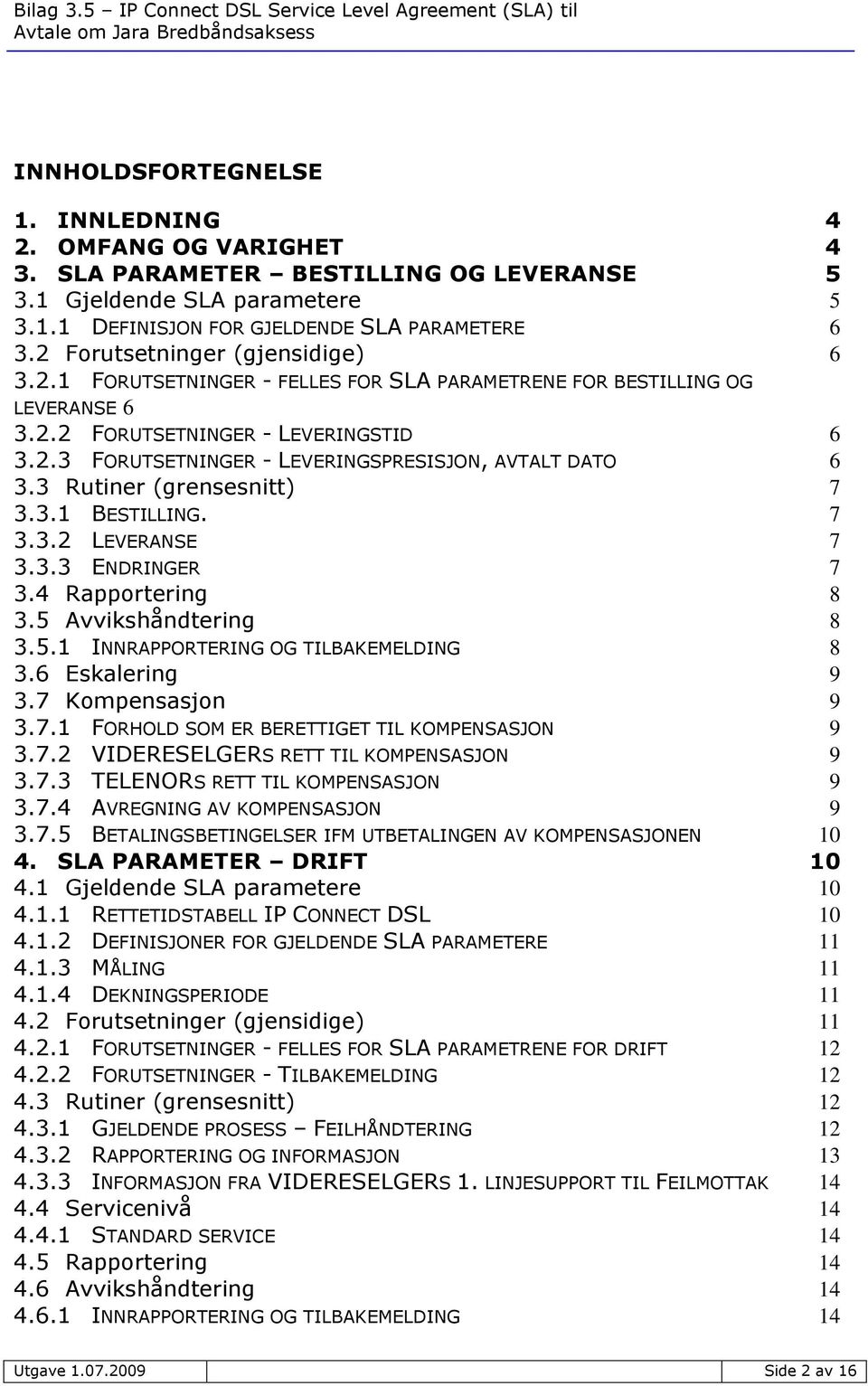 Bilag 3.5 – IP Connect DSL Service Level Agreement (SLA) til Avtale om Jara Bredbåndsaksess

INNHOLDSFORTEGNELSE

1. INNLEDNING 4
2. OMFANG OG VARIGHET 4
3. SLA PARAMETER – BESTILLING OG LEVERANSE 5
3.1 Gjeldende SLA parametere 5
3.1.1 DEFINISJON FOR GJELDENDE SLA PARAMETERE 6
3.2 Forutsetninger (gjensidige) 6
3.2.1 FORUTSETNINGER - FELLES FOR SLA PARAMETRENE FOR BESTILLING OG LEVERANSE 6
3.2.2 FORUTSETNINGER - LEVERINGSTID 6
3.2.3 FORUTSETNINGER - LEVERINGSPRESISJON, AVTALT DATO 6
3.3 Rutiner (grensesnitt) 7
3.3.1 BESTILLING. 7
3.3.2 LEVERANSE 7
3.3.3 ENDRINGER 7
3.4 Rapportering 8
3.5 Avvikshåndtering 8
3.5.1 INNRAPPORTERING OG TILBAKEMELDING 8
3.6 Eskalering 9
3.7 Kompensasjon 9
3.7.1 FORHOLD SOM ER BERETTIGET TIL KOMPENSASJON 9
3.7.2 VIDERESELGERS RETT TIL KOMPENSASJON 9
3.7.3 TELENORS RETT TIL KOMPENSASJON 9
3.7.4 AVREGNING AV KOMPENSASJON 9
3.7.5 BETALINGSBETINGELSER IFM UTBETALINGEN AV KOMPENSASJONEN 10
4. SLA PARAMETER – DRIFT 10
4.1 Gjeldende SLA parametere 10
4.1.1 RETTETIDSTABELL IP CONNECT DSL 10
4.1.2 DEFINISJONER FOR GJELDENDE SLA PARAMETERE 11
4.1.3 MÅLING 11
4.1.4 DEKNINGSPERIODE 11
4.2 Forutsetninger (gjensidige) 11
4.2.1 FORUTSETNINGER - FELLES FOR SLA PARAMETRENE FOR DRIFT 12
4.2.2 FORUTSETNINGER - TILBAKEMELDING 12
4.3 Rutiner (grensesnitt) 12
4.3.1 GJELDENDE PROSESS – FEILHÅNDTERING 12
4.3.2 RAPPORTERING OG INFORMASJON 13
4.3.3 INFORMASJON FRA VIDERESELGERS 1. LINJESUPPORT TIL FEILMOTTAK 14
4.4 Servicenivå 14
4.4.1 STANDARD SERVICE 14
4.5 Rapportering 14
4.6 Avvikshåndtering 14
4.6.1 INNRAPPORTERING OG TILBAKEMELDING 14

Utgave 1.07.2009 Side 2 av 16